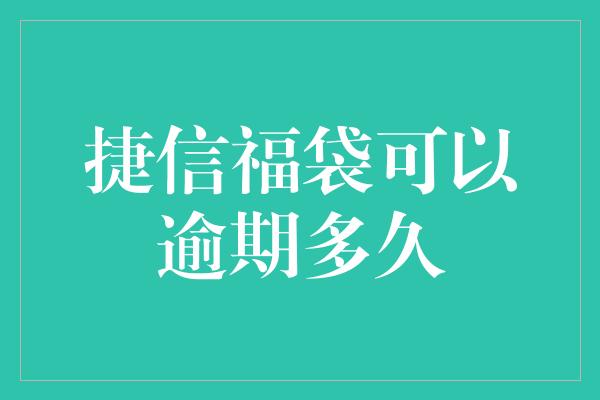 捷信福袋可以逾期多久